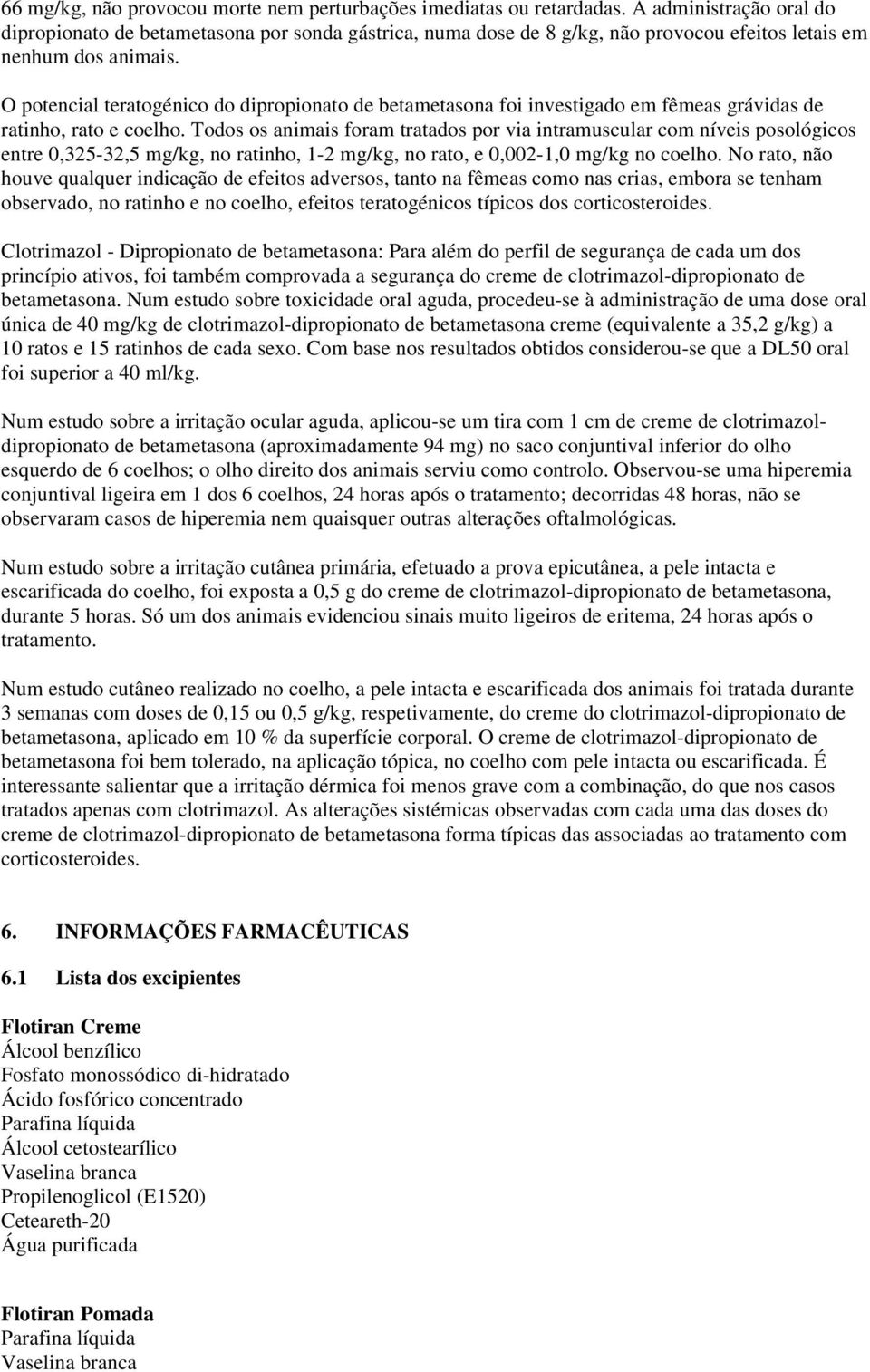 66 mg/kg, não provocou morte nem perturbações imediatas ou retardadas. A administração oral do dipropionato de betametasona por sonda gástrica, numa dose de 8 g/kg, não provocou efeitos letais em nenhum dos animais.

O potencial teratogénico do dipropionato de betametasona foi investigado em fêmeas grávidas de ratinho, rato e coelho. Todos os animais foram tratados por via intramuscular com níveis posológicos entre 0,325-32,5 mg/kg, no ratinho, 1-2 mg/kg, no rato, e 0,002-1,0 mg/kg no coelho. No rato, não houve qualquer indicação de efeitos adversos, tanto na fêmeas como nas crias, embora se tenham observado, no ratinho e no coelho, efeitos teratogénicos típicos dos corticosteroides.

Clotrimazol - Dipropionato de betametasona: Para além do perfil de segurança de cada um dos princípio ativos, foi também comprovada a segurança do creme de clotrimazol-dipropionato de betametasona. Num estudo sobre toxicidade oral aguda, procedeu-se à administração de uma dose oral única de 40 mg/kg de clotrimazol-dipropionato de betametasona creme (equivalente a 35,2 g/kg) a 10 ratos e 15 ratinhos de cada sexo. Com base nos resultados obtidos considerou-se que a DL50 oral foi superior a 40 ml/kg.

Num estudo sobre a irritação ocular aguda, aplicou-se um tira com 1 cm de creme de clotrimazol-dipropionato de betametasona (aproximadamente 94 mg) no saco conjuntival inferior do olho esquerdo de 6 coelhos; o olho direito dos animais serviu como controlo. Observou-se uma hiperemia conjuntival ligeira em 1 dos 6 coelhos, 24 horas após o tratamento; decorridas 48 horas, não se observaram casos de hiperemia nem quaisquer outras alterações oftalmológicas.

Num estudo sobre a irritação cutânea primária, efetuado a prova epicutânea, a pele intacta e escarificada do coelho, foi exposta a 0,5 g do creme de clotrimazol-dipropionato de betametasona, durante 5 horas. Só um dos animais evidenciou sinais muito ligeiros de eritema, 24 horas após o tratamento.

Num estudo cutâneo realizado no coelho, a pele intacta e escarificada dos animais foi tratada durante 3 semanas com doses de 0,15 ou 0,5 g/kg, respetivamente, do creme do clotrimazol-dipropionato de betametasona, aplicado em 10 % da superfície corporal. O creme de clotrimazol-dipropionato de betametasona foi bem tolerado, na aplicação tópica, no coelho com pele intacta ou escarificada. É interessante salientar que a irritação dérmica foi menos grave com a combinação, do que nos casos tratados apenas com clotrimazol. As alterações sistémicas observadas com cada uma das doses do creme de clotrimazol-dipropionato de betametasona forma típicas das associadas ao tratamento com corticosteroides.

6. INFORMAÇÕES FARMACÊUTICAS

6.1 Lista dos excipientes

Flotiran Creme
Álcool benzílico
Fosfato monossódico di-hidratado
Ácido fosfórico concentrado
Parafina líquida
Álcool cetostearílico
Vaselina branca
Propilenoglicol (E1520)
Ceteareth-20
Água purificada

Flotiran Pomada
Parafina líquida
Vaselina branca